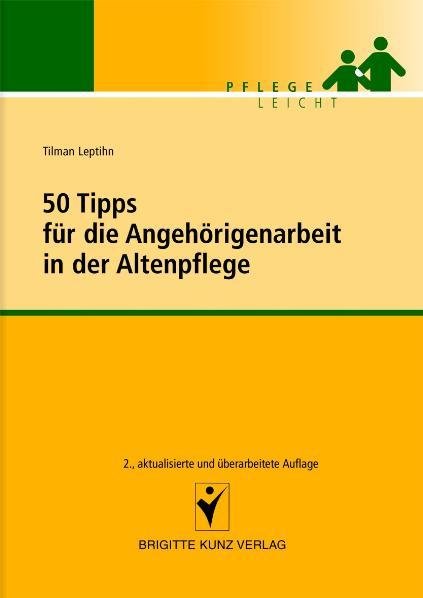 PFLEGE
LEICHT

Tilman Leptihn

50 Tipps
für die Angehörigenarbeit
in der Altenpflege

2., aktualisierte und überarbeitete Auflage

BRIGITTE KUNZ VERLAG